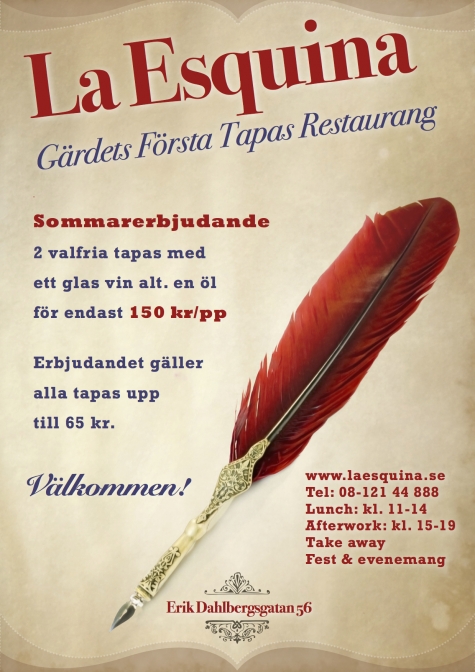 La Esquina

Gärdets Första Tapas Restaurang

Sommarerbjudande

2 valfria tapas med

ett glas vin alt. en öl

för endast 150 kr/pp

Erbjudandet gäller

alla tapas upp

till 65 kr.

Välkommen!

www.laesquina.se
Tel: 08-121 44 888
Lunch: kl. 11-14
Afterwork: kl. 15-19
Take away
Fest & evenemang

Erik Dahlbergsgatan 56